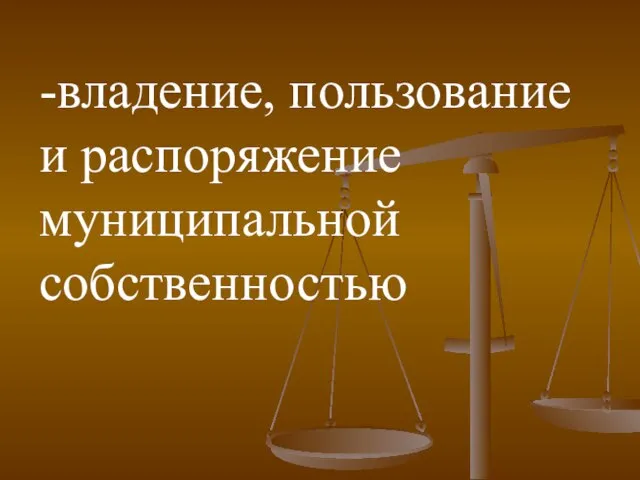 -владение, пользование и распоряжение муниципальной собственностью